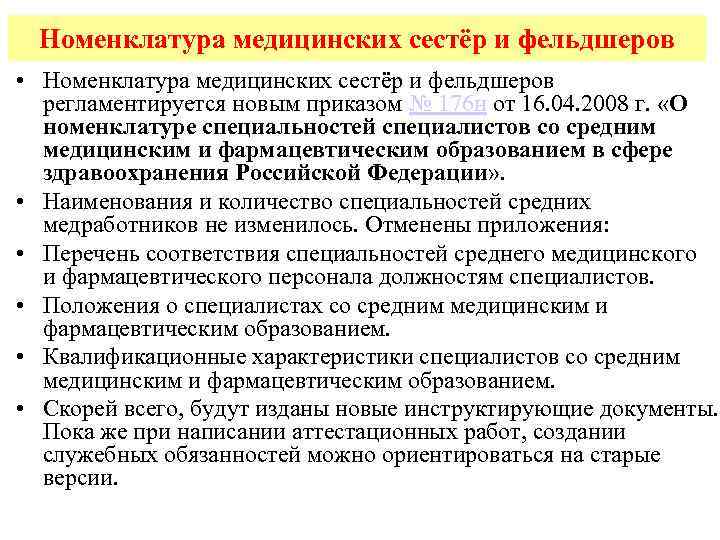 Номенклатура медицинских сестёр и фельдшеров

• Номенклатура медицинских сестёр и фельдшеров регламентируется новым приказом № 176н от 16.04.2008 г. «О номенклатуре специальностей специалистов со средним медицинским и фармацевтическим образованием в сфере здравоохранения Российской Федерации».

• Наименования и количество специальностей средних медработников не изменилось. Отменены приложения:

• Перечень соответствия специальностей среднего медицинского и фармацевтического персонала должностям специалистов.

• Положения о специалистах со средним медицинским и фармацевтическим образованием.

• Квалификационные характеристики специалистов со средним медицинским и фармацевтическим образованием.

• Скорей всего, будут изданы новые инструктирующие документы. Пока же при написании аттестационных работ, создании служебных обязанностей можно ориентироваться на старые версии.